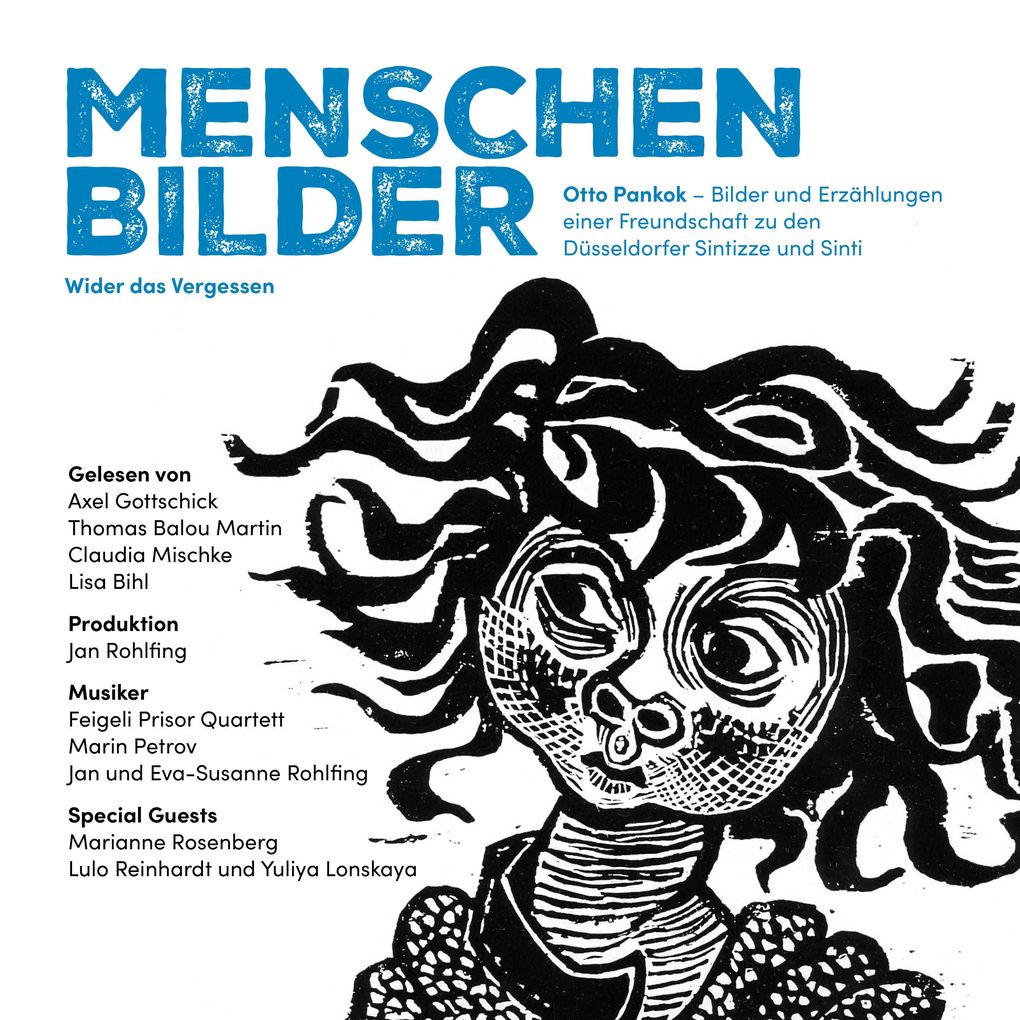 MENSCHEN
BILDER

Otto Pankok – Bilder und Erzählungen einer Freundschaft zu den Düsseldorfer Sintizze und Sinti

Wider das Vergessen

Gelesen von
Axel Gottschick
Thomas Balou Martin
Claudia Mischke
Lisa Bihl

Produktion
Jan Rohlfing

Musiker
Feigeli Prisor Quartett
Marin Petrov
Jan und Eva-Susanne Rohlfing

Special Guests
Marianne Rosenberg
Lulo Reinhardt und Yuliya Lonskaya